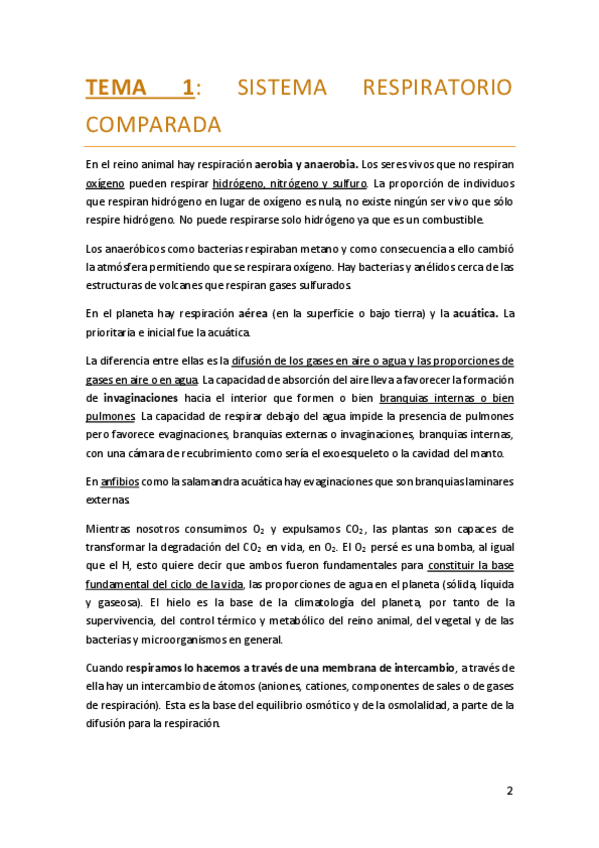 TEMA 1: SISTEMA RESPIRATORIO COMPARADA

En el reino animal hay respiración aerobia y anaerobia. Los seres vivos que no respiran oxígeno pueden respirar hidrógeno, nitrógeno y sulfuro. La proporción de individuos que respiran hidrógeno en lugar de oxígeno es nula, no existe ningún ser vivo que sólo respire hidrógeno. No puede respirarse solo hidrógeno ya que es un combustible.

Los anaeróbicos como bacterias respiraban metano y como consecuencia a ello cambió la atmósfera permitiendo que se respirara oxígeno. Hay bacterias y anélidos cerca de las estructuras de volcanes que respiran gases sulfurados.

En el planeta hay respiración aérea (en la superficie o bajo tierra) y la acuática. La prioritaria e inicial fue la acuática.

La diferencia entre ellas es la difusión de los gases en aire o agua y las proporciones de gases en aire o en agua. La capacidad de absorción del aire lleva a favorecer la formación de invaginaciones hacia el interior que formen o bien branquias internas o bien pulmones. La capacidad de respirar debajo del agua impide la presencia de pulmones pero favorece evaginaciones, branquias externas o invaginaciones, branquias internas, con una cámara de recubrimiento como sería el exoesqueleto o la cavidad del manto.

En anfibios como la salamandra acuática hay evaginaciones que son branquias laminares externas.

Mientras nosotros consumimos $O_2$ y expulsamos $CO_2$, las plantas son capaces de transformar la degradación del $CO_2$ en vida, en $O_2$. El $O_2$ persé es una bomba, al igual que el H, esto quiere decir que ambos fueron fundamentales para constituir la base fundamental del ciclo de la vida, las proporciones de agua en el planeta (sólida, líquida y gaseosa). El hielo es la base de la climatología del planeta, por tanto de la supervivencia, del control térmico y metabólico del reino animal, del vegetal y de las bacterias y microorganismos en general.

Cuando respiramos lo hacemos a través de una membrana de intercambio, a través de ella hay un intercambio de átomos (aniones, cationes, componentes de sales o de gases de respiración). Esta es la base del equilibrio osmótico y de la osmolalidad, a parte de la difusión para la respiración.

2